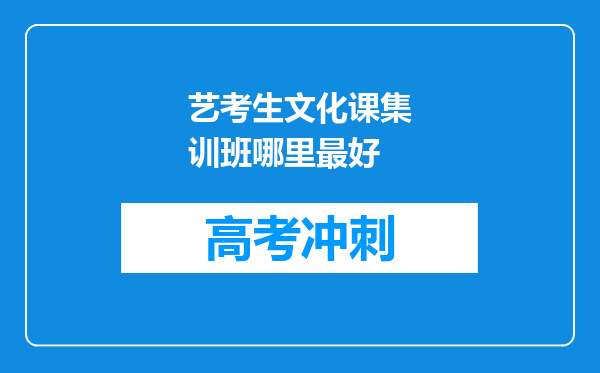 艺考生文化课集训班哪里最好

高考冲刺